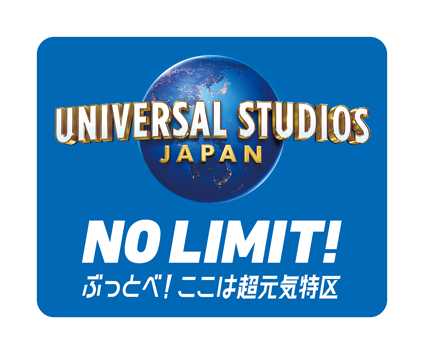 UNIVERSAL STUDIOS
JAPAN

NO LIMIT!
ぶっとべ! ここは超元気特区